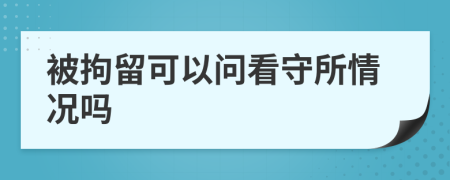 被拘留可以问看守所情况吗